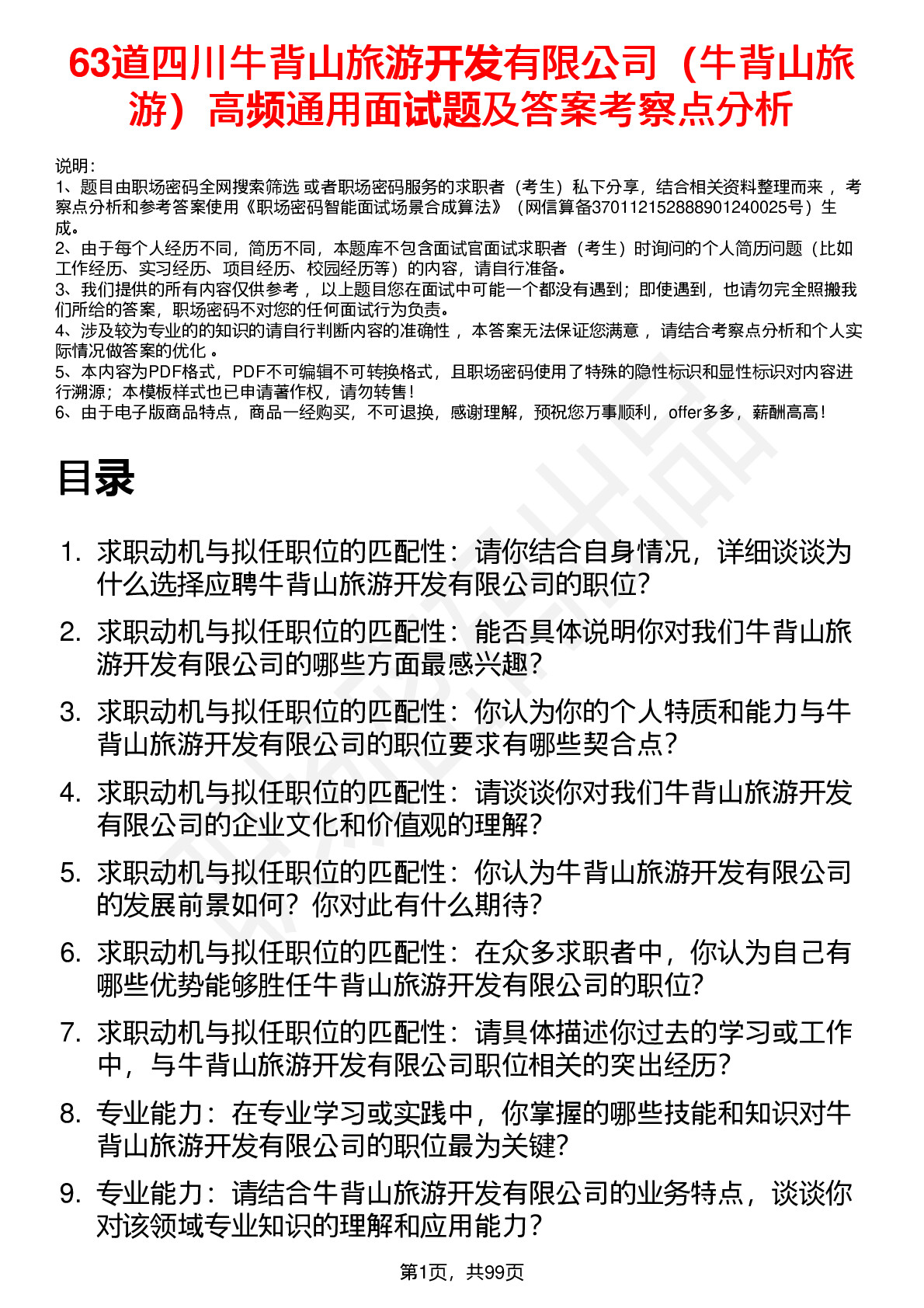 63道四川牛背山旅游开发有限公司（牛背山旅游）高频通用面试题及答案考察点分析

说明：
1、题目由职场密码全网搜索筛选 或者职场密码服务的求职者（考生）私下分享，结合相关资料整理而来 ，考察点分析和参考答案使用《职场密码智能面试场景合成算法》（网信算备370112152888901240025号）生成。
2、由于每个人经历不同，简历不同，本题库不包含面试官面试求职者（考生）时询问的个人简历问题（比如工作经历、实习经历、项目经历、校园经历等）的内容，请自行准备。
3、我们提供的所有内容仅供参考 ，以上题目您在面试中可能一个都没有遇到；即使遇到，也请勿完全照搬我们所给的答案，职场密码不对您的任何面试行为负责。
4、涉及较为专业的的知识的请自行判断内容的准确性 ，本答案无法保证您满意 ，请结合考察点分析和个人实际情况做答案的优化 。
5、本内容为PDF格式，PDF不可编辑不可转换格式，且职场密码使用了特殊的隐性标识和显性标识对内容进行溯源；本模板样式也已申请著作权，请勿转售！
6、由于电子版商品特点，商品一经购买，不可退换，感谢理解，预祝您万事顺利，offer多多，薪酬高高！

目录

1. 求职动机与拟任职位的匹配性：请你结合自身情况，详细谈谈为什么选择应聘牛背山旅游开发有限公司的职位？
2. 求职动机与拟任职位的匹配性：能否具体说明你对我们牛背山旅游开发有限公司的哪些方面最感兴趣？
3. 求职动机与拟任职位的匹配性：你认为你的个人特质和能力与牛背山旅游开发有限公司的职位要求有哪些契合点？
4. 求职动机与拟任职位的匹配性：请谈谈你对我们牛背山旅游开发有限公司的企业文化和价值观的理解？
5. 求职动机与拟任职位的匹配性：你认为牛背山旅游开发有限公司的发展前景如何？你对此有什么期待？
6. 求职动机与拟任职位的匹配性：在众多求职者中，你认为自己有哪些优势能够胜任牛背山旅游开发有限公司的职位？
7. 求职动机与拟任职位的匹配性：请具体描述你过去的学习或工作中，与牛背山旅游开发有限公司职位相关的突出经历？
8. 专业能力：在专业学习或实践中，你掌握的哪些技能和知识对牛背山旅游开发有限公司的职位最为关键？
9. 专业能力：请结合牛背山旅游开发有限公司的业务特点，谈谈你对该领域专业知识的理解和应用能力？

第1页，共99页